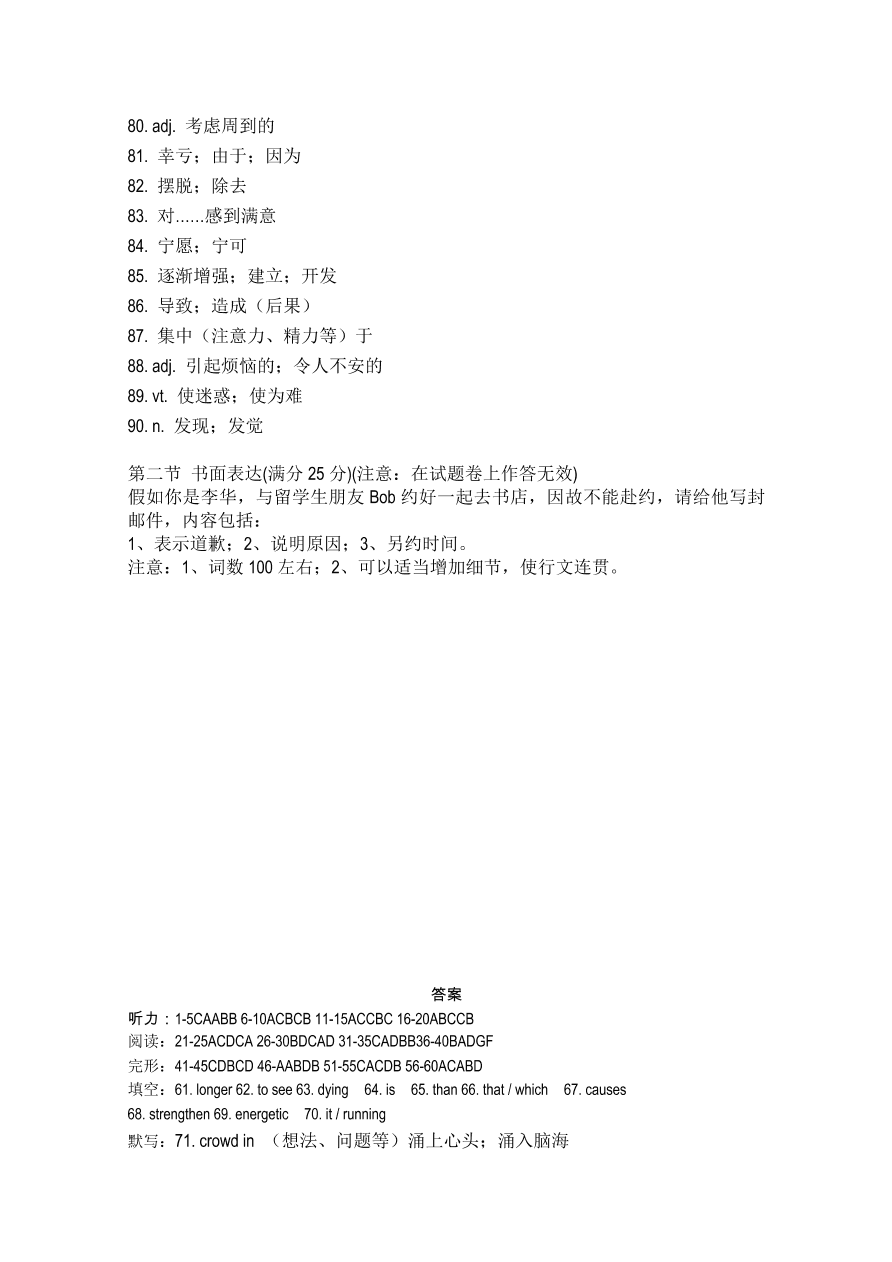 80. adj. 考虑周到的
81. 幸亏；由于；因为
82. 摆脱；除去
83. 对......感到满意
84. 宁愿；宁可
85. 逐渐增强；建立；开发
86. 导致；造成（后果）
87. 集中（注意力、精力等）于
88. adj. 引起烦恼的；令人不安的
89. vt. 使迷惑；使为难
90. n. 发现；发觉

第二节 书面表达(满分 25 分)(注意：在试题卷上作答无效)
假如你是李华，与留学生朋友 Bob 约好一起去书店，因故不能赴约，请给他写封邮件，内容包括：
1、表示道歉；2、说明原因；3、另约时间。
注意：1、词数 100 左右；2、可以适当增加细节，使行文连贯。

答案
听力：1-5CAABB 6-10ACBCB 11-15ACCBC 16-20ABCCB
阅读：21-25ACDCA 26-30BDCAD 31-35CADBB36-40BADGF
完形：41-45CDBCD 46-AABDB 51-55CACDB 56-60ACABD
填空：61. longer 62. to see 63. dying 64. is 65. than 66. that / which 67. causes
68. strengthen 69. energetic 70. it / running
默写：71. crowd in （想法、问题等）涌上心头；涌入脑海